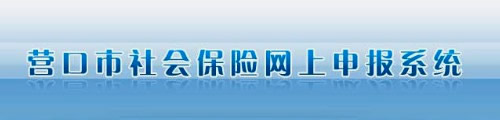 营口市社会保险网上申报系统